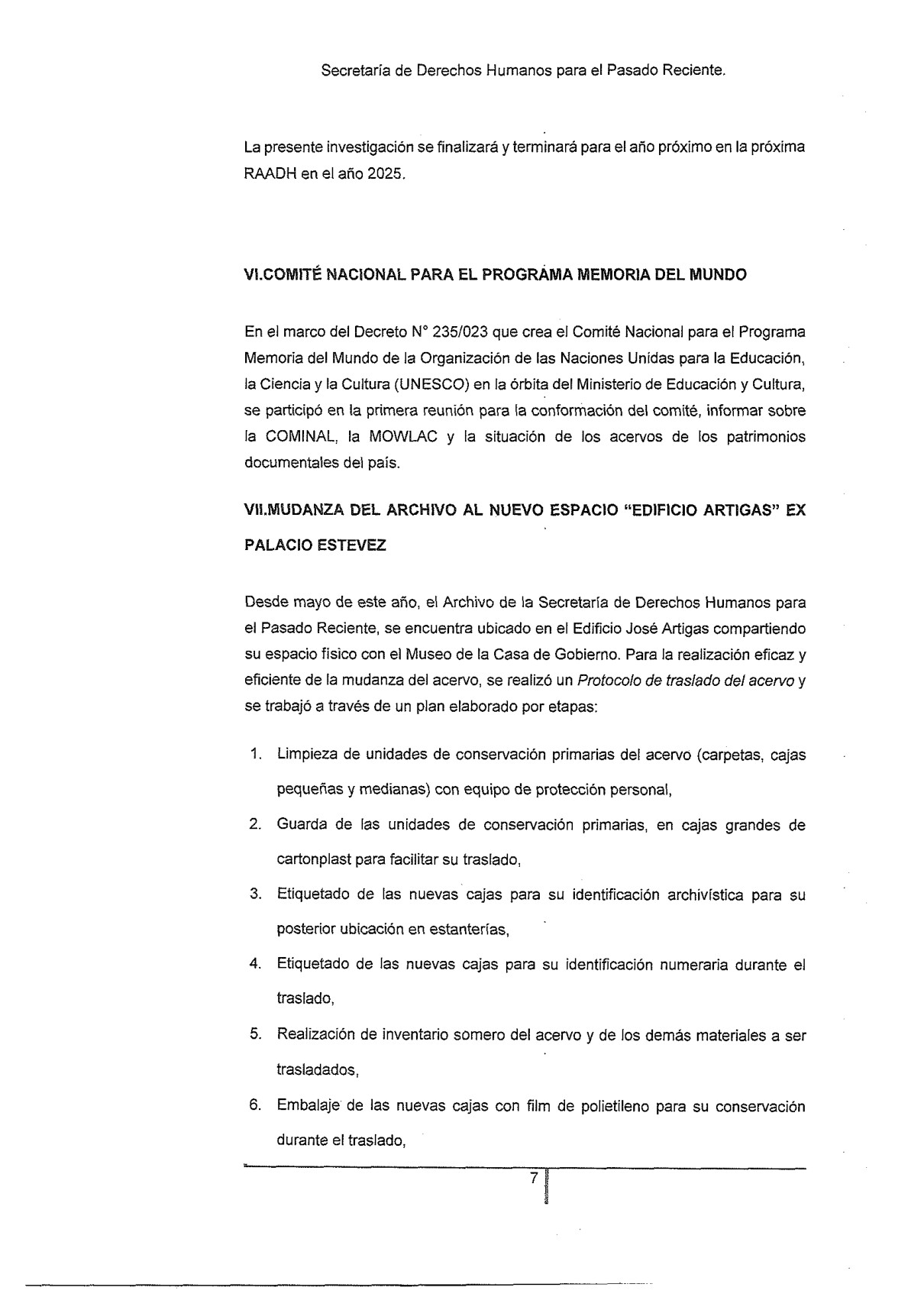 Secretaría de Derechos Humanos para el Pasado Reciente.

La presente investigación se finalizará y terminará para el año próximo en la próxima RAADH en el año 2025.

VI.COMITÉ NACIONAL PARA EL PROGRAMA MEMORIA DEL MUNDO

En el marco del Decreto N° 235/023 que crea el Comité Nacional para el Programa Memoria del Mundo de la Organización de las Naciones Unidas para la Educación, la Ciencia y la Cultura (UNESCO) en la órbita del Ministerio de Educación y Cultura, se participó en la primera reunión para la conformación del comité, informar sobre la COMINAL, la MOWLAC y la situación de los acervos de los patrimonios documentales del país.

VII.MUDANZA DEL ARCHIVO AL NUEVO ESPACIO "EDIFICIO ARTIGAS" EX PALACIO ESTEVEZ

Desde mayo de este año, el Archivo de la Secretaría de Derechos Humanos para el Pasado Reciente, se encuentra ubicado en el Edificio José Artigas compartiendo su espacio físico con el Museo de la Casa de Gobierno. Para la realización eficaz y eficiente de la mudanza del acervo, se realizó un Protocolo de traslado del acervo y se trabajó a través de un plan elaborado por etapas:

1. Limpieza de unidades de conservación primarias del acervo (carpetas, cajas pequeñas y medianas) con equipo de protección personal,
2. Guarda de las unidades de conservación primarias, en cajas grandes de cartonplast para facilitar su traslado,
3. Etiquetado de las nuevas cajas para su identificación archivística para su posterior ubicación en estanterías,
4. Etiquetado de las nuevas cajas para su identificación numeraria durante el traslado,
5. Realización de inventario somero del acervo y de los demás materiales a ser trasladados,
6. Embalaje de las nuevas cajas con film de polietileno para su conservación durante el traslado,

7